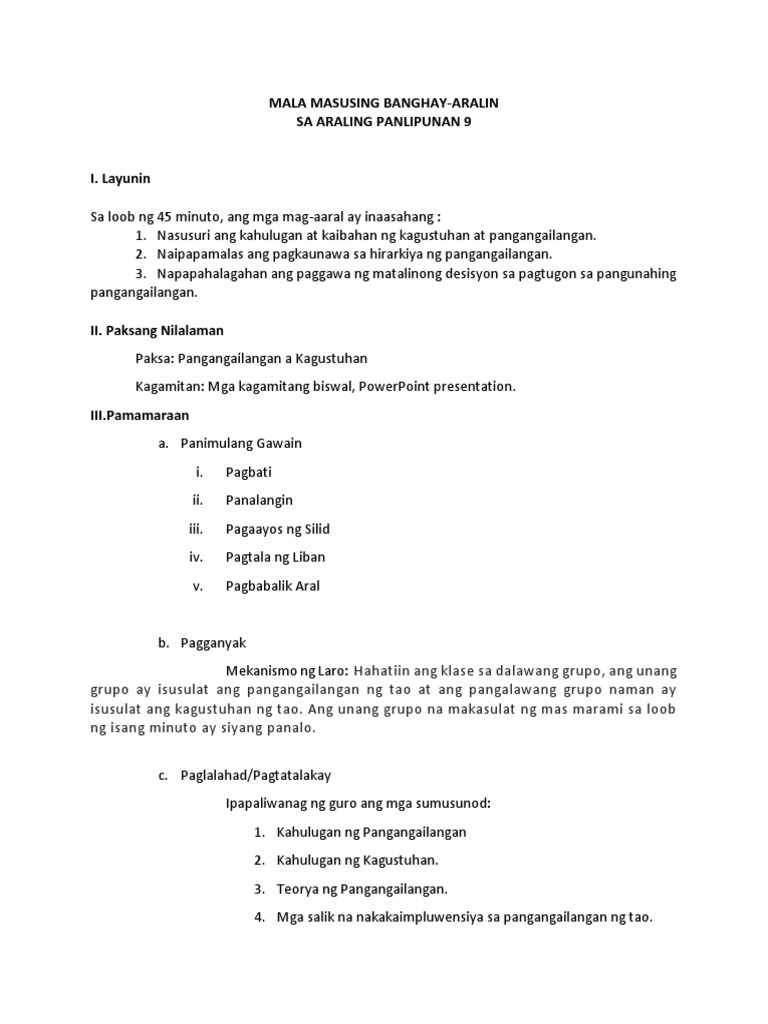 MALA MASUSING BANGHAY-ARALIN
SA ARALING PANLIPUNAN 9

I. Layunin

Sa loob ng 45 minuto, ang mga mag-aaral ay inaasahang :
1. Nasusuri ang kahulugan at kaibahan ng kagustuhan at pangangailangan.
2. Naipapamalas ang pagkaunawa sa hirarkiya ng pangangailangan.
3. Napapahalagahan ang paggawa ng matalinong desisyon sa pagtugon sa pangunahing pangangailangan.

II. Paksang Nilalaman

Paksa: Pangangailangan a Kagustuhan

Kagamitan: Mga kagamitang biswal, PowerPoint presentation.

III.Pamamaraan

a. Panimulang Gawain

i. Pagbati

ii. Panalangin

iii. Pagaayos ng Silid

iv. Pagtala ng Liban

v. Pagbabalik Aral

b. Pagganyak

Mekanismo ng Laro: Hahatiin ang klase sa dalawang grupo, ang unang grupo ay isusulat ang pangangailangan ng tao at ang pangalawang grupo naman ay isusulat ang kagustuhan ng tao. Ang unang grupo na makasulat ng mas marami sa loob ng isang minuto ay siyang panalo.

c. Paglalahad/Pagtatalakay

Ipapaliwanag ng guro ang mga sumusunod:

1. Kahulugan ng Pangangailangan

2. Kahulugan ng Kagustuhan.

3. Teorya ng Pangangailangan.

4. Mga salik na nakakaimpluwensiya sa pangangailangan ng tao.